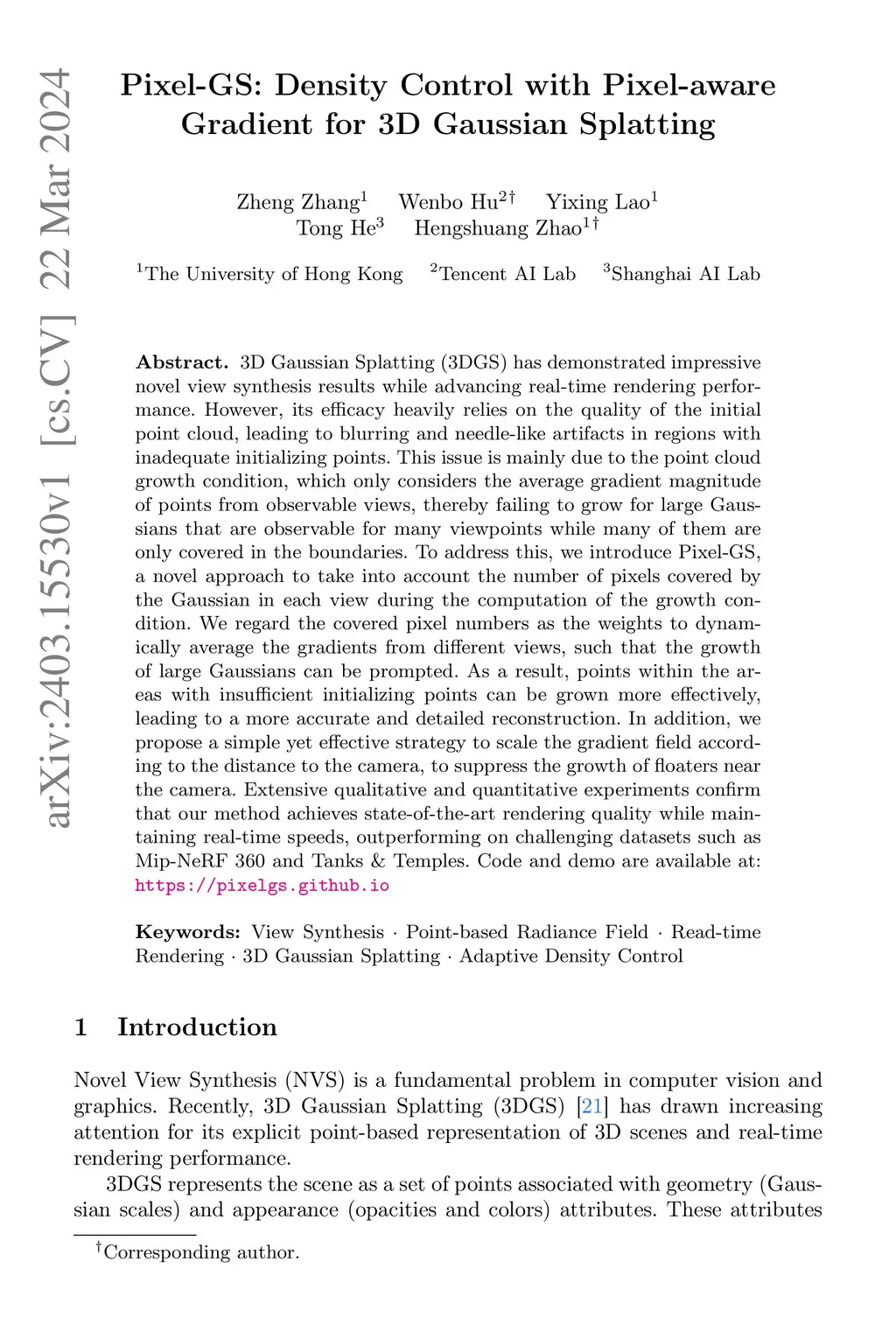 arXiv:2403.15530v1 [cs.CV] 22 Mar 2024

Pixel-GS: Density Control with Pixel-aware Gradient for 3D Gaussian Splatting

Zheng Zhang$^1$ Wenbo Hu$^{2\dagger}$ Yixing Lao$^1$
Tong He$^3$ Hengshuang Zhao$^{1\dagger}$

$^1$The University of Hong Kong $^2$Tencent AI Lab $^3$Shanghai AI Lab

**Abstract.** 3D Gaussian Splatting (3DGS) has demonstrated impressive novel view synthesis results while advancing real-time rendering performance. However, its efficacy heavily relies on the quality of the initial point cloud, leading to blurring and needle-like artifacts in regions with inadequate initializing points. This issue is mainly due to the point cloud growth condition, which only considers the average gradient magnitude of points from observable views, thereby failing to grow for large Gaussians that are observable for many viewpoints while many of them are only covered in the boundaries. To address this, we introduce Pixel-GS, a novel approach to take into account the number of pixels covered by the Gaussian in each view during the computation of the growth condition. We regard the covered pixel numbers as the weights to dynamically average the gradients from different views, such that the growth of large Gaussians can be prompted. As a result, points within the areas with insufficient initializing points can be grown more effectively, leading to a more accurate and detailed reconstruction. In addition, we propose a simple yet effective strategy to scale the gradient field according to the distance to the camera, to suppress the growth of floaters near the camera. Extensive qualitative and quantitative experiments confirm that our method achieves state-of-the-art rendering quality while maintaining real-time speeds, outperforming on challenging datasets such as Mip-NeRF 360 and Tanks & Temples. Code and demo are available at: https://pixelgs.github.io

**Keywords:** View Synthesis · Point-based Radiance Field · Read-time Rendering · 3D Gaussian Splatting · Adaptive Density Control

1 Introduction

Novel View Synthesis (NVS) is a fundamental problem in computer vision and graphics. Recently, 3D Gaussian Splatting (3DGS) [21] has drawn increasing attention for its explicit point-based representation of 3D scenes and real-time rendering performance.

3DGS represents the scene as a set of points associated with geometry (Gaussian scales) and appearance (opacities and colors) attributes. These attributes

$^\dagger$Corresponding author.